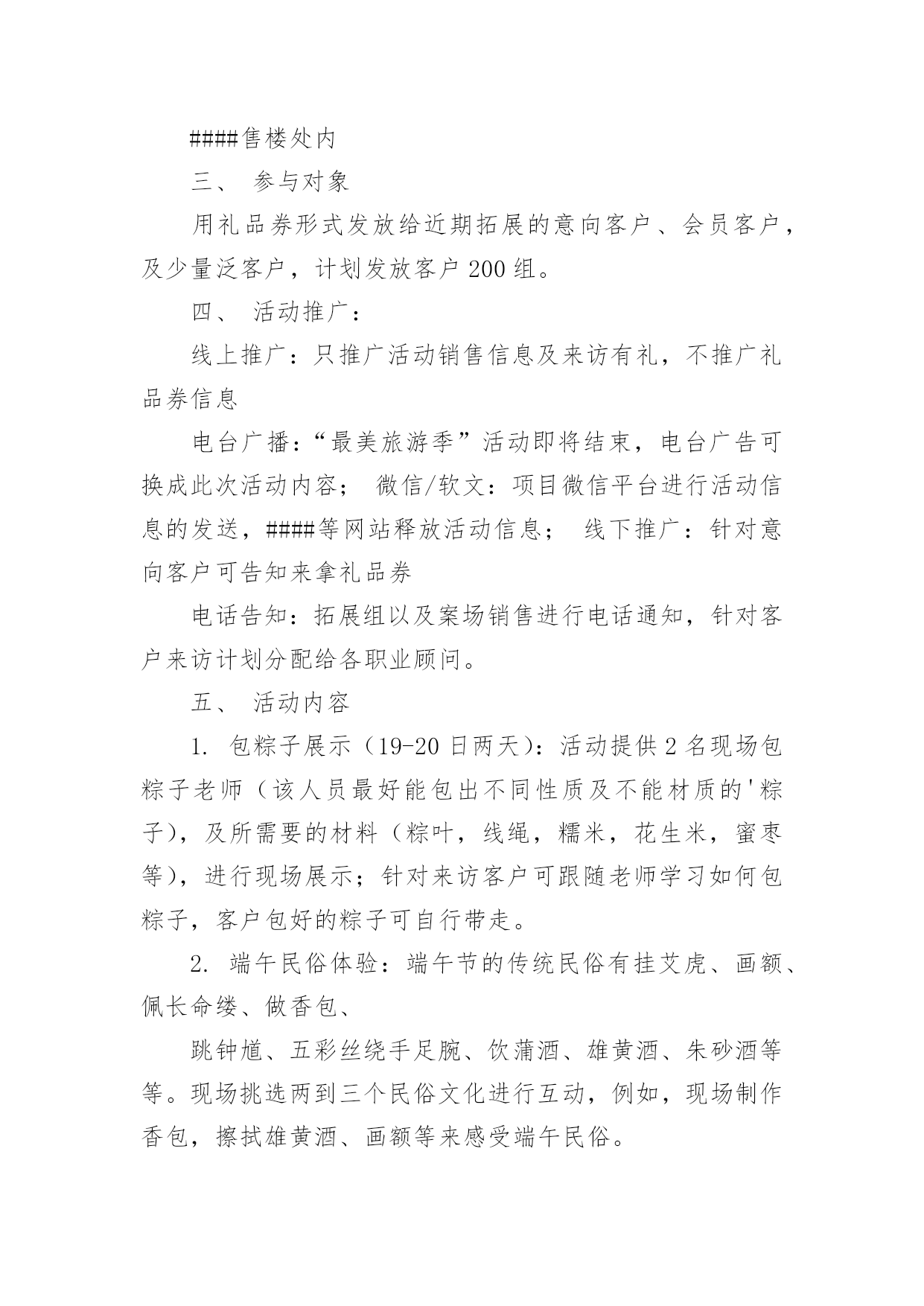 ####售楼处内

三、 参与对象

用礼品券形式发放给近期拓展的意向客户、会员客户，及少量泛客户，计划发放客户 200 组。

四、 活动推广：

线上推广：只推广活动销售信息及来访有礼，不推广礼品券信息

电台广播：“最美旅游季”活动即将结束，电台广告可换成此次活动内容； 微信/软文：项目微信平台进行活动信息的发送，####等网站释放活动信息； 线下推广：针对意向客户可告知来拿礼品券

电话告知：拓展组以及案场销售进行电话通知，针对客户来访计划分配给各职业顾问。

五、 活动内容

1. 包粽子展示（19-20 日两天）：活动提供 2 名现场包粽子老师（该人员最好能包出不同性质及不能材质的'粽子），及所需要的材料（粽叶，线绳，糯米，花生米，蜜枣等），进行现场展示；针对来访客户可跟随老师学习如何包粽子，客户包好的粽子可自行带走。

2. 端午民俗体验：端午节的传统民俗有挂艾虎、画额、佩长命缕、做香包、

跳钟馗、五彩丝绕手足腕、饮蒲酒、雄黄酒、朱砂酒等等。现场挑选两到三个民俗文化进行互动，例如，现场制作香包，擦拭雄黄酒、画额等来感受端午民俗。